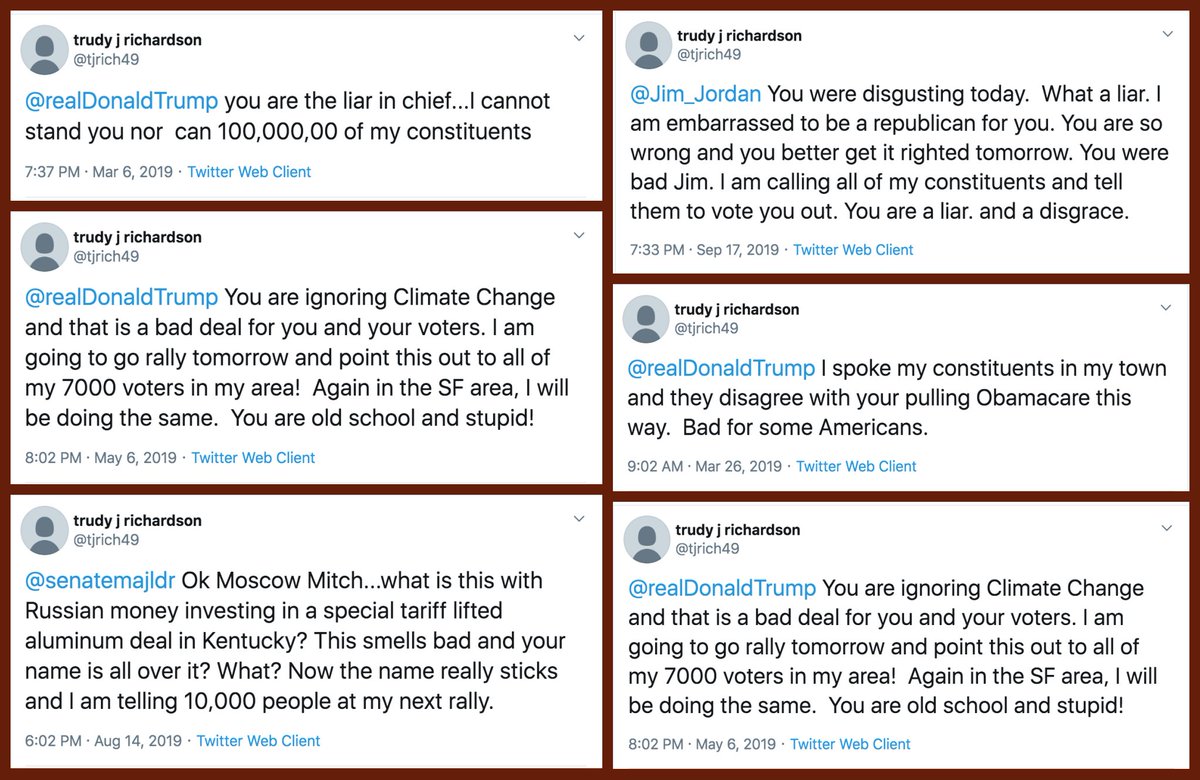 trudy j richardson
@tjrich49

@realDonaldTrump you are the liar in chief...I cannot stand you nor can 100,000,00 of my constituents

7:37 PM · Mar 6, 2019 · Twitter Web Client

trudy j richardson
@tjrich49

@realDonaldTrump You are ignoring Climate Change and that is a bad deal for you and your voters. I am going to go rally tomorrow and point this out to all of my 7000 voters in my area! Again in the SF area, I will be doing the same. You are old school and stupid!

8:02 PM · May 6, 2019 · Twitter Web Client

trudy j richardson
@tjrich49

@senatemajldr Ok Moscow Mitch...what is this with Russian money investing in a special tariff lifted aluminum deal in Kentucky? This smells bad and your name is all over it? What? Now the name really sticks and I am telling 10,000 people at my next rally.

6:02 PM · Aug 14, 2019 · Twitter Web Client

trudy j richardson
@tjrich49

@Jim_Jordan You were disgusting today. What a liar. I am embarrassed to be a republican for you. You are so wrong and you better get it righted tomorrow. You were bad Jim. I am calling all of my constituents and tell them to vote you out. You are a liar. and a disgrace.

7:33 PM · Sep 17, 2019 · Twitter Web Client

trudy j richardson
@tjrich49

@realDonaldTrump I spoke my constituents in my town and they disagree with your pulling Obamacare this way. Bad for some Americans.

9:02 AM · Mar 26, 2019 · Twitter Web Client

trudy j richardson
@tjrich49

@realDonaldTrump You are ignoring Climate Change and that is a bad deal for you and your voters. I am going to go rally tomorrow and point this out to all of my 7000 voters in my area! Again in the SF area, I will be doing the same. You are old school and stupid!

8:02 PM · May 6, 2019 · Twitter Web Client